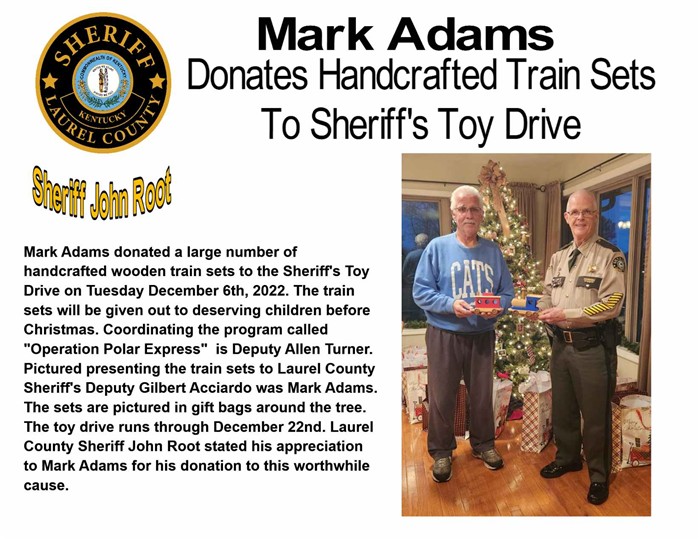 SHERIFF
COMMONWEALTH OF KENTUCKY
KENTUCKY
LAUREL COUNTY

Mark Adams
Donates Handcrafted Train Sets
To Sheriff's Toy Drive

Sheriff John Root

Mark Adams donated a large number of handcrafted wooden train sets to the Sheriff's Toy Drive on Tuesday December 6th, 2022. The train sets will be given out to deserving children before Christmas. Coordinating the program called "Operation Polar Express" is Deputy Allen Turner. Pictured presenting the train sets to Laurel County Sheriff's Deputy Gilbert Acciardo was Mark Adams. The sets are pictured in gift bags around the tree. The toy drive runs through December 22nd. Laurel County Sheriff John Root stated his appreciation to Mark Adams for his donation to this worthwhile cause.

CATS